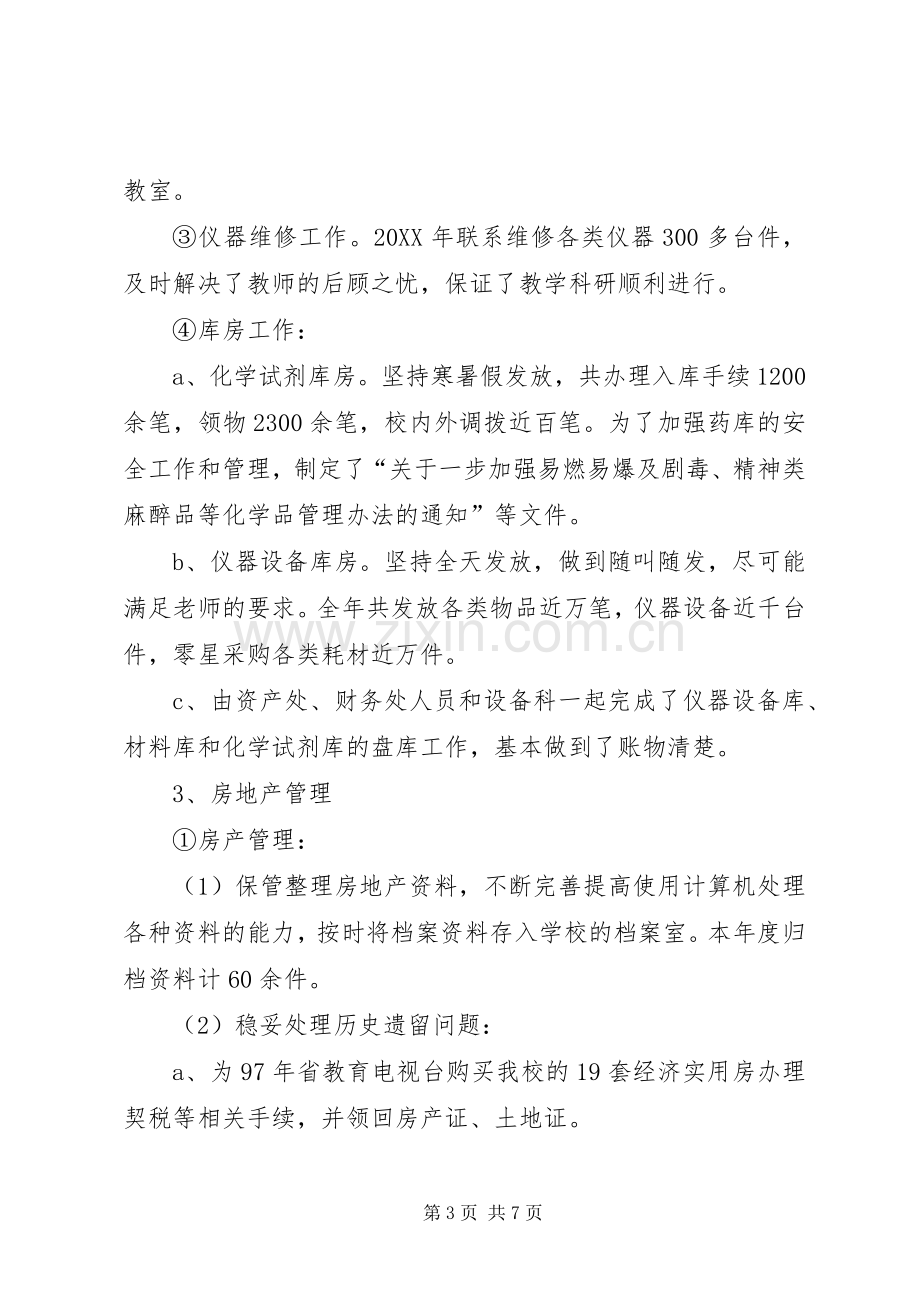 教室。

③仪器维修工作。20XX年联系维修各类仪器300多台件，及时解决了教师的后顾之忧，保证了教学科研顺利进行。

④库房工作：

a、化学试剂库房。坚持寒暑假发放，共办理入库手续1200余笔，领物2300余笔，校内外调拨近百笔。为了加强药库的安全工作和管理，制定了“关于一步加强易燃易爆及剧毒、精神类麻醉品等化学品管理办法的通知”等文件。

b、仪器设备库房。坚持全天发放，做到随叫随发，尽可能满足老师的要求。全年共发放各类物品近万笔，仪器设备近千台件，零星采购各类耗材近万件。

c、由资产处、财务处人员和设备科一起完成了仪器设备库、材料库和化学试剂库的盘库工作，基本做到了账物清楚。

3、房地产管理

①房产管理：

（1）保管整理房地产资料，不断完善提高使用计算机处理各种资料的能力，按时将档案资料存入学校的档案室。本年度归档资料计60余件。

（2）稳妥处理历史遗留问题：

a、为97年省教育电视台购买我校的19套经济实用房办理契税等相关手续，并领回房产证、土地证。

第3页 共7页

www.zixin.com.cn